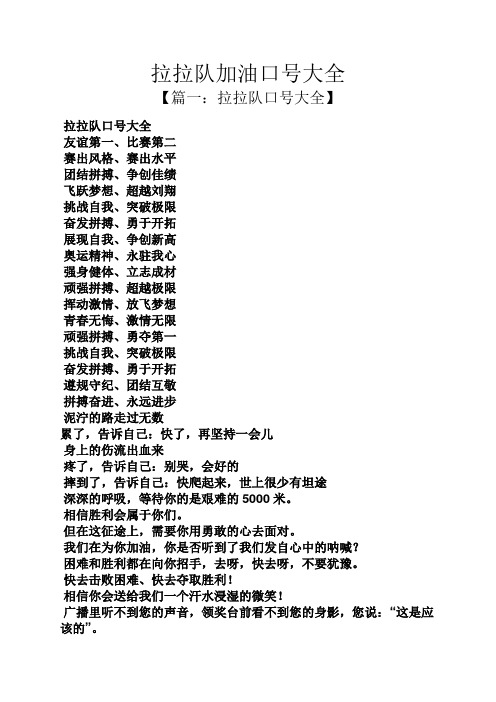 拉拉队加油口号大全
【篇一：拉拉队口号大全】

拉拉队口号大全
友谊第一、比赛第二
赛出风格、赛出水平
团结拼搏、争创佳绩
飞跃梦想、超越刘翔
挑战自我、突破极限
奋发拼搏、勇于开拓
展现自我、争创新高
奥运精神、永驻我心
强身健体、立志成材
顽强拼搏、超越极限
挥动激情、放飞梦想
青春无悔、激情无限
顽强拼搏、勇夺第一
挑战自我、突破极限
奋发拼搏、勇于开拓
遵规守纪、团结互敬
拼搏奋进、永远进步
泥泞的路走过无数
累了，告诉自己：快了，再坚持一会儿
身上的伤流出血来
疼了，告诉自己：别哭，会好的
摔到了，告诉自己：快爬起来，世上很少有坦途
深深的呼吸，等待你的是艰难的 5000 米。
相信胜利会属于你们。
但在这征途上，需要你用勇敢的心去面对。
我们在为你加油，你是否听到了我们发自心中的呐喊？
困难和胜利都在向你招手，去呀，快去呀，不要犹豫。
快去击败困难、快去夺取胜利！
相信你会送给我们一个汗水浸湿的微笑！
广播里听不到您的声音，领奖台前看不到您的身影，您说：“这是应该的”。